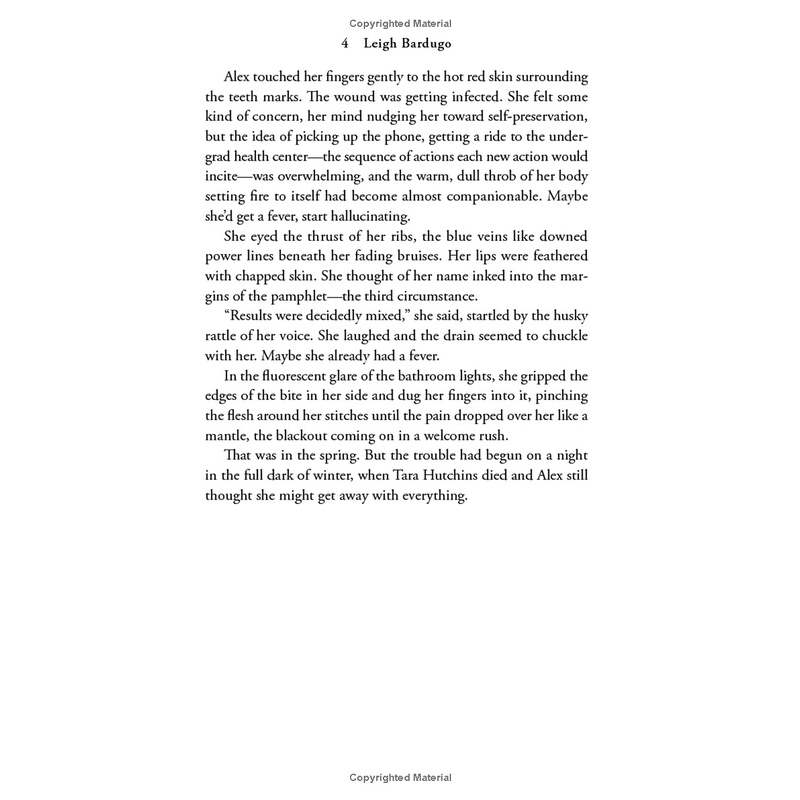 Copyrighted Material

4 Leigh Bardugo

Alex touched her fingers gently to the hot red skin surrounding the teeth marks. The wound was getting infected. She felt some kind of concern, her mind nudging her toward self-preservation, but the idea of picking up the phone, getting a ride to the undergrad health center—the sequence of actions each new action would incite—was overwhelming, and the warm, dull throb of her body setting fire to itself had become almost companionable. Maybe she'd get a fever, start hallucinating.

She eyed the thrust of her ribs, the blue veins like downed power lines beneath her fading bruises. Her lips were feathered with chapped skin. She thought of her name inked into the margins of the pamphlet—the third circumstance.

"Results were decidedly mixed," she said, startled by the husky rattle of her voice. She laughed and the drain seemed to chuckle with her. Maybe she already had a fever.

In the fluorescent glare of the bathroom lights, she gripped the edges of the bite in her side and dug her fingers into it, pinching the flesh around her stitches until the pain dropped over her like a mantle, the blackout coming on in a welcome rush.

That was in the spring. But the trouble had begun on a night in the full dark of winter, when Tara Hutchins died and Alex still thought she might get away with everything.

Copyrighted Material